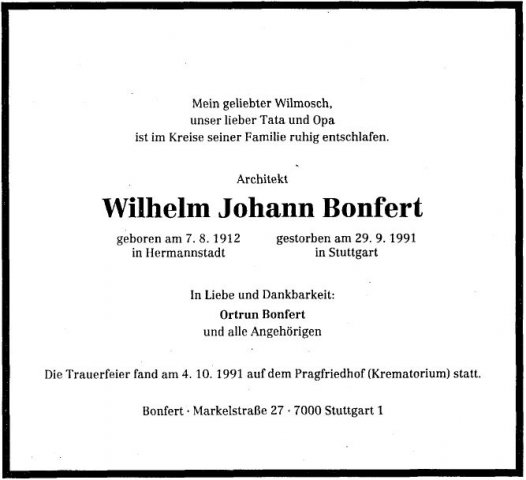 Mein geliebter Wilmosch,
unser lieber Tata und Opa
ist im Kreise seiner Familie ruhig entschlafen.

Architekt

Wilhelm Johann Bonfert

geboren am 7. 8. 1912
in Hermannstadt

gestorben am 29. 9. 1991
in Stuttgart

In Liebe und Dankbarkeit:
Ortrun Bonfert
und alle Angehörigen

Die Trauerfeier fand am 4. 10. 1991 auf dem Pragfriedhof (Krematorium) statt.

Bonfert · Markelstraße 27 · 7000 Stuttgart 1